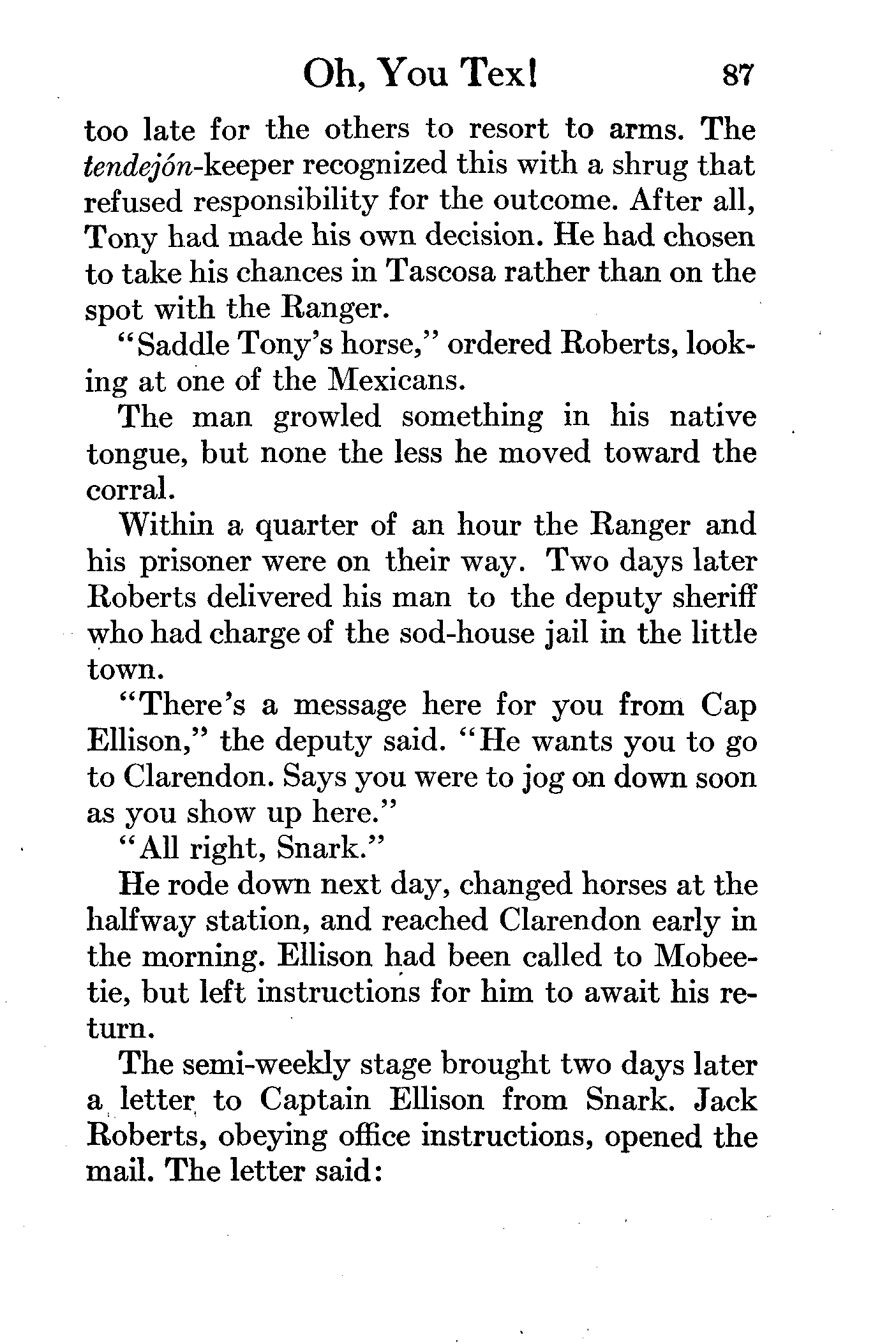 Oh, You Tex! 87

too late for the others to resort to arms. The tendejón-keeper recognized this with a shrug that refused responsibility for the outcome. After all, Tony had made his own decision. He had chosen to take his chances in Tascosa rather than on the spot with the Ranger.

"Saddle Tony's horse," ordered Roberts, looking at one of the Mexicans.

The man growled something in his native tongue, but none the less he moved toward the corral.

Within a quarter of an hour the Ranger and his prisoner were on their way. Two days later Roberts delivered his man to the deputy sheriff who had charge of the sod-house jail in the little town.

"There's a message here for you from Cap Ellison," the deputy said. "He wants you to go to Clarendon. Says you were to jog on down soon as you show up here."

"All right, Snark."

He rode down next day, changed horses at the halfway station, and reached Clarendon early in the morning. Ellison had been called to Mobeetie, but left instructions for him to await his return.

The semi-weekly stage brought two days later a letter to Captain Ellison from Snark. Jack Roberts, obeying office instructions, opened the mail. The letter said: